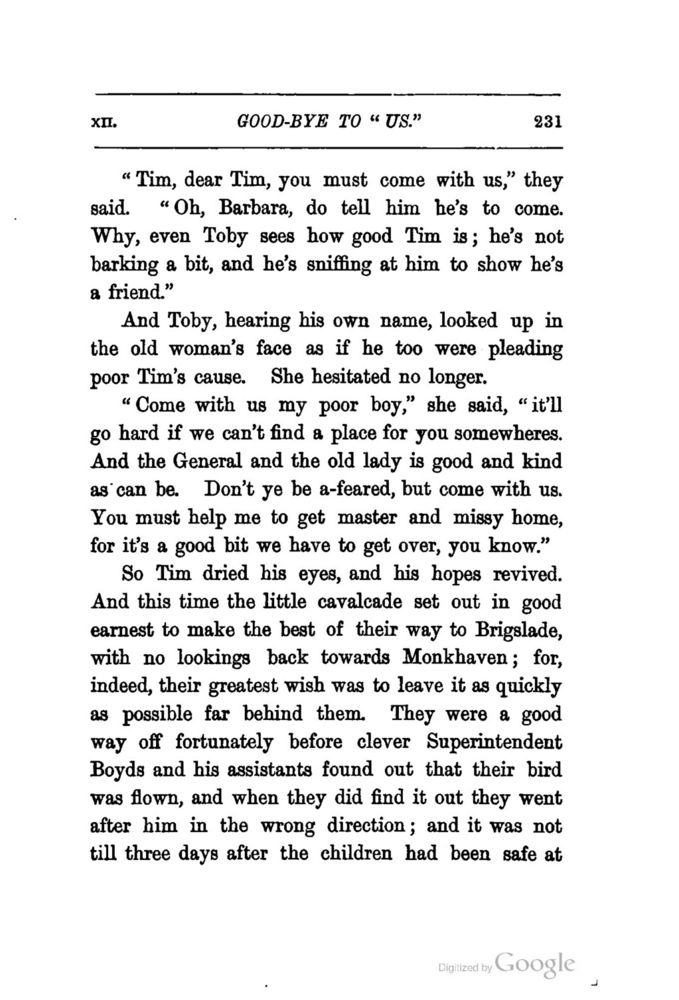 XII. GOOD-BYE TO "US." 231

"Tim, dear Tim, you must come with us," they said. "Oh, Barbara, do tell him he's to come. Why, even Toby sees how good Tim is; he's not barking a bit, and he's sniffing at him to show he's a friend."

And Toby, hearing his own name, looked up in the old woman's face as if he too were pleading poor Tim's cause. She hesitated no longer.

"Come with us my poor boy," she said, "it'll go hard if we can't find a place for you somewheres. And the General and the old lady is good and kind as can be. Don't ye be a-feared, but come with us. You must help me to get master and missy home, for it's a good bit we have to get over, you know."

So Tim dried his eyes, and his hopes revived. And this time the little cavalcade set out in good earnest to make the best of their way to Brigslade, with no lookings back towards Monkhaven; for, indeed, their greatest wish was to leave it as quickly as possible far behind them. They were a good way off fortunately before clever Superintendent Boyds and his assistants found out that their bird was flown, and when they did find it out they went after him in the wrong direction; and it was not till three days after the children had been safe at

Digitized by Google